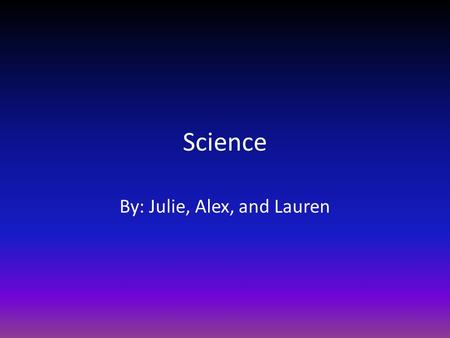 Science

By: Julie, Alex, and Lauren